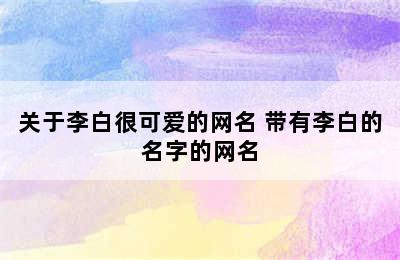 关于李白很可爱的网名 带有李白的名字的网名